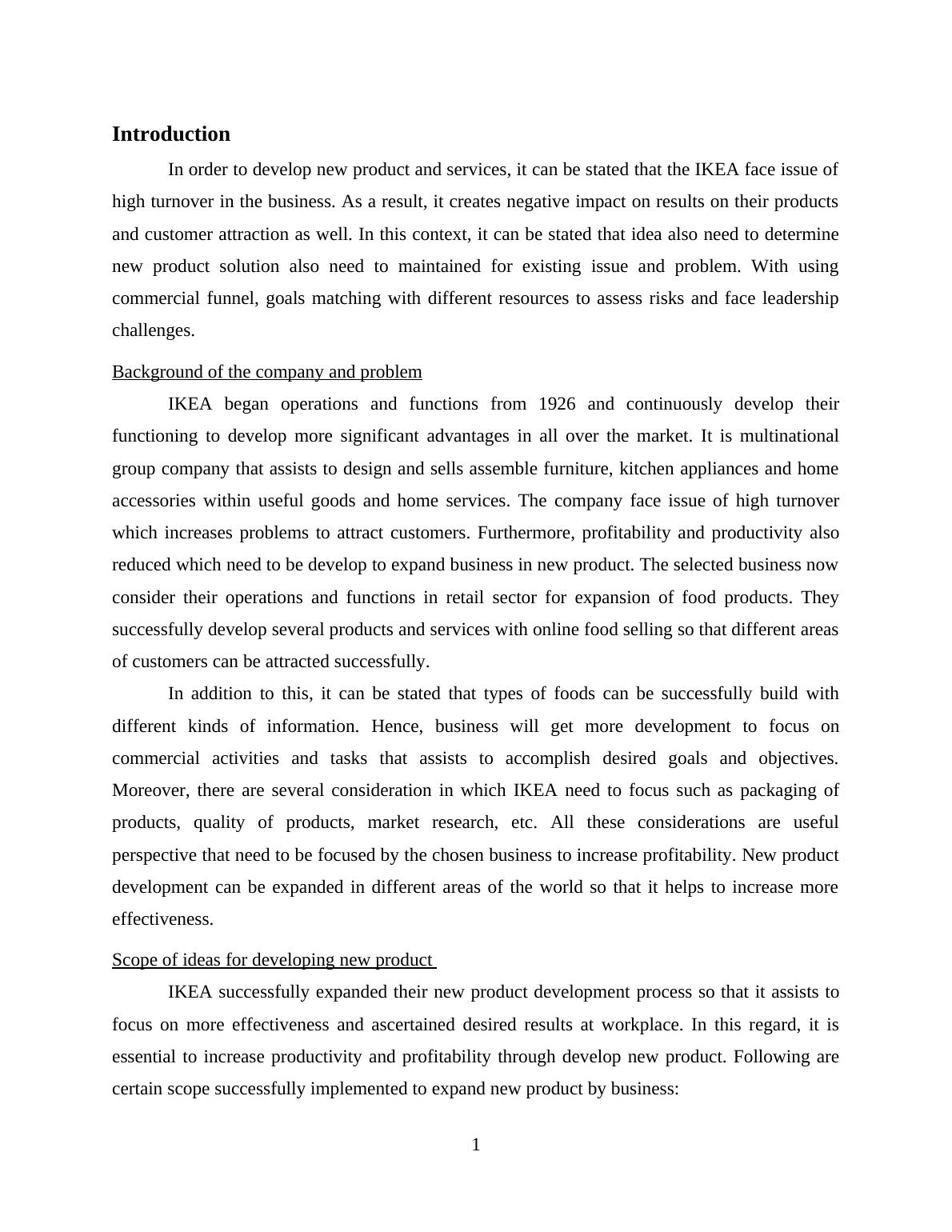 Introduction

In order to develop new product and services, it can be stated that the IKEA face issue of high turnover in the business. As a result, it creates negative impact on results on their products and customer attraction as well. In this context, it can be stated that idea also need to determine new product solution also need to maintained for existing issue and problem. With using commercial funnel, goals matching with different resources to assess risks and face leadership challenges.

Background of the company and problem

IKEA began operations and functions from 1926 and continuously develop their functioning to develop more significant advantages in all over the market. It is multinational group company that assists to design and sells assemble furniture, kitchen appliances and home accessories within useful goods and home services. The company face issue of high turnover which increases problems to attract customers. Furthermore, profitability and productivity also reduced which need to be develop to expand business in new product. The selected business now consider their operations and functions in retail sector for expansion of food products. They successfully develop several products and services with online food selling so that different areas of customers can be attracted successfully.

In addition to this, it can be stated that types of foods can be successfully build with different kinds of information. Hence, business will get more development to focus on commercial activities and tasks that assists to accomplish desired goals and objectives. Moreover, there are several consideration in which IKEA need to focus such as packaging of products, quality of products, market research, etc. All these considerations are useful perspective that need to be focused by the chosen business to increase profitability. New product development can be expanded in different areas of the world so that it helps to increase more effectiveness.

Scope of ideas for developing new product

IKEA successfully expanded their new product development process so that it assists to focus on more effectiveness and ascertained desired results at workplace. In this regard, it is essential to increase productivity and profitability through develop new product. Following are certain scope successfully implemented to expand new product by business:

1